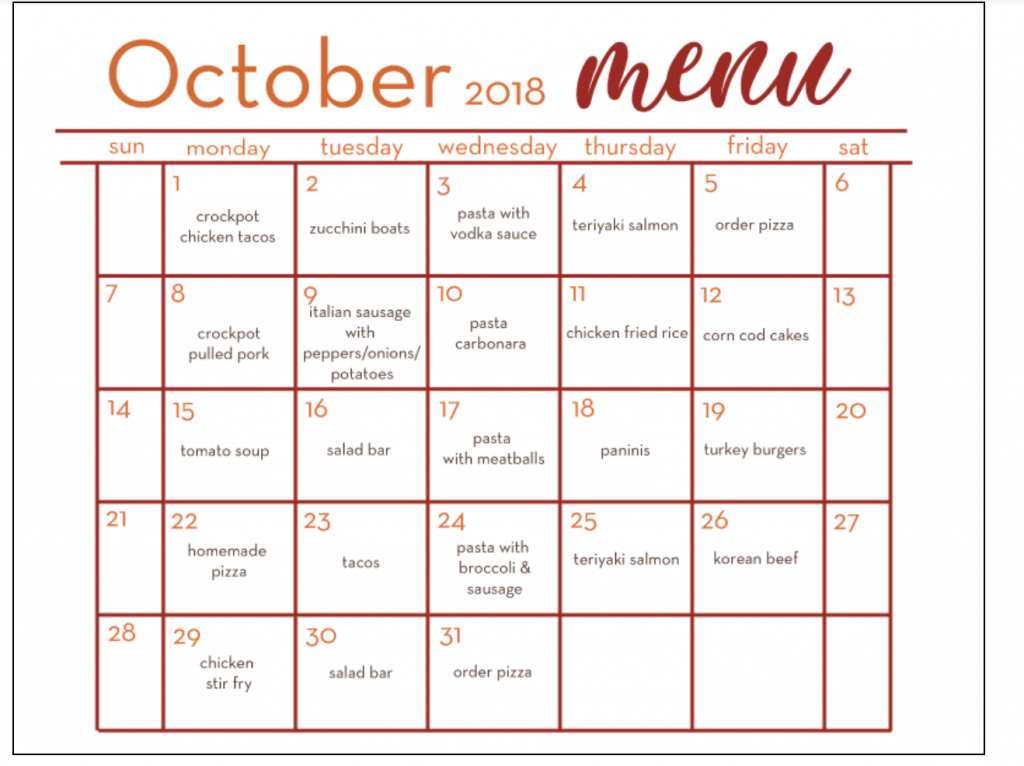 October 2018 menu

| sun | monday | tuesday | wednesday | thursday | friday | sat |
|---|---|---|---|---|---|---|
| | 1 crockpot chicken tacos | 2 zucchini boats | 3 pasta with vodka sauce | 4 teriyaki salmon | 5 order pizza | 6 |
| 7 | 8 crockpot pulled pork | 9 italian sausage with peppers/onions/ potatoes | 10 pasta carbonara | 11 chicken fried rice | 12 corn cod cakes | 13 |
| 14 | 15 tomato soup | 16 salad bar | 17 pasta with meatballs | 18 paninis | 19 turkey burgers | 20 |
| 21 | 22 homemade pizza | 23 tacos | 24 pasta with broccoli & sausage | 25 teriyaki salmon | 26 korean beef | 27 |
| 28 | 29 chicken stir fry | 30 salad bar | 31 order pizza | | | |